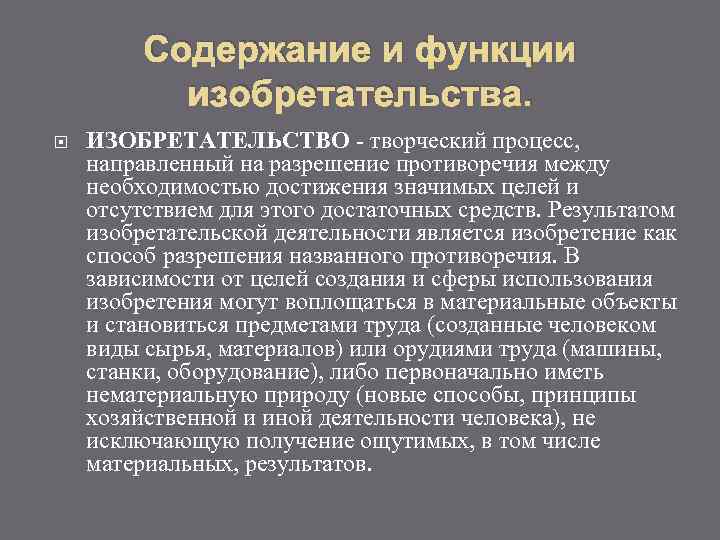 Содержание и функции изобретательства.

ИЗОБРЕТАТЕЛЬСТВО - творческий процесс, направленный на разрешение противоречия между необходимостью достижения значимых целей и отсутствием для этого достаточных средств. Результатом изобретательской деятельности является изобретение как способ разрешения названного противоречия. В зависимости от целей создания и сферы использования изобретения могут воплощаться в материальные объекты и становиться предметами труда (созданные человеком виды сырья, материалов) или орудиями труда (машины, станки, оборудование), либо первоначально иметь нематериальную природу (новые способы, принципы хозяйственной и иной деятельности человека), не исключающую получение ощутимых, в том числе материальных, результатов.